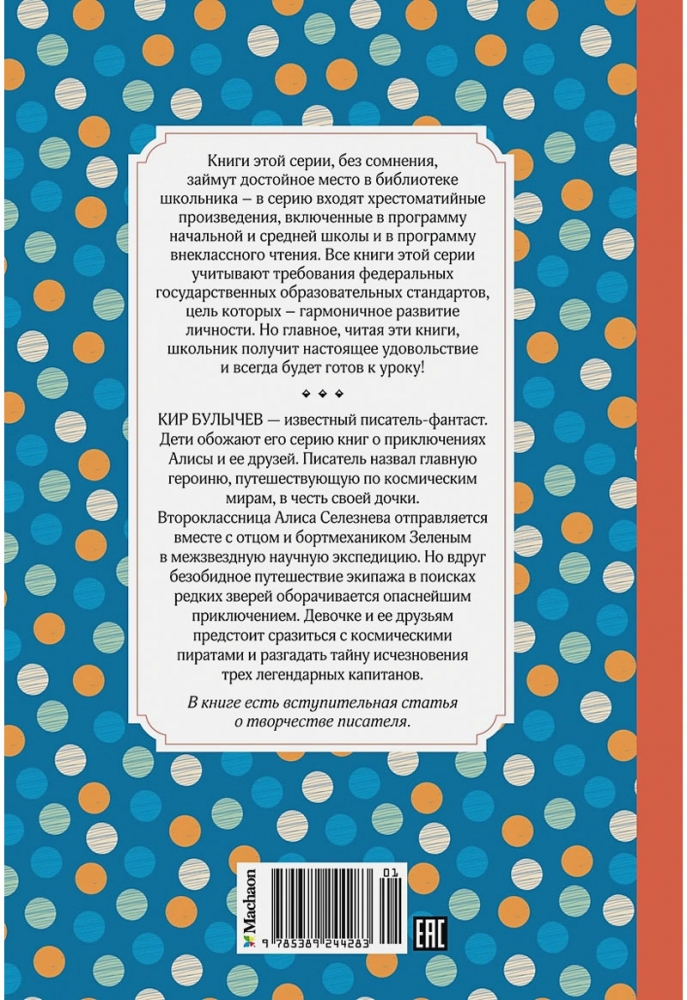 Книги этой серии, без сомнения, займут достойное место в библиотеке школьника – в серию входят хрестоматийные произведения, включенные в программу начальной и средней школы и в программу внеклассного чтения. Все книги этой серии учитывают требования федеральных государственных образовательных стандартов, цель которых – гармоничное развитие личности. Но главное, читая эти книги, школьник получит настоящее удовольствие и всегда будет готов к уроку!

КИР БУЛЫЧЕВ — известный писатель-фантаст. Дети обожают его серию книг о приключениях Алисы и ее друзей. Писатель назвал главную героиню, путешествующую по космическим мирам, в честь своей дочки. Второклассница Алиса Селезнева отправляется вместе с отцом и бортмехаником Зеленым в межзвездную научную экспедицию. Но вдруг безобидное путешествие экипажа в поисках редких зверей оборачивается опаснейшим приключением. Девочке и ее друзьям предстоит сразиться с космическими пиратами и разгадать тайну исчезновения трех легендарных капитанов.

В книге есть вступительная статья о творчестве писателя.

Machaon

01

9 785389 244283

EAC